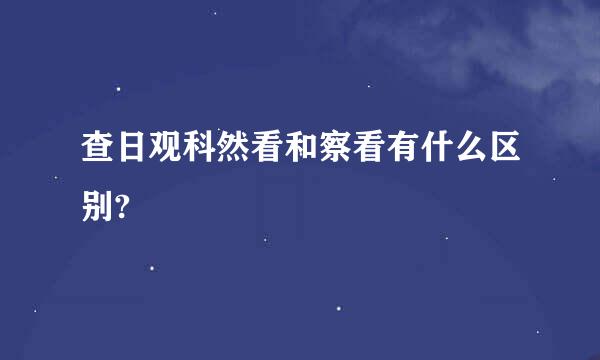 查日观科然看和察看有什么区别?